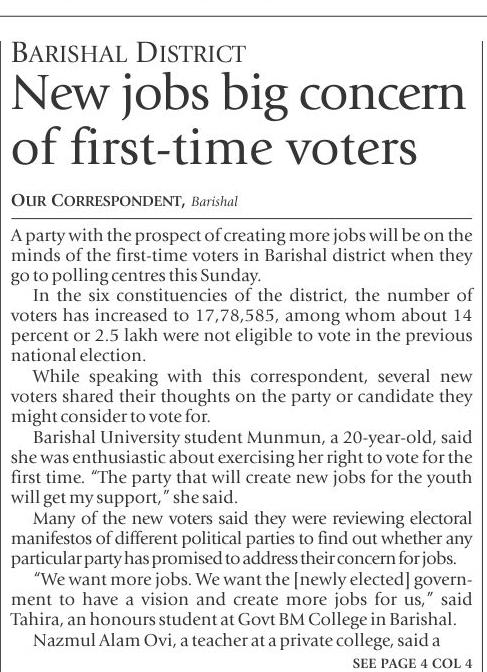 BARISHAL DISTRICT

New jobs big concern of first-time voters

OUR CORRESPONDENT, Barishal

A party with the prospect of creating more jobs will be on the minds of the first-time voters in Barishal district when they go to polling centres this Sunday.

In the six constituencies of the district, the number of voters has increased to 17,78,585, among whom about 14 percent or 2.5 lakh were not eligible to vote in the previous national election.

While speaking with this correspondent, several new voters shared their thoughts on the party or candidate they might consider to vote for.

Barishal University student Munmun, a 20-year-old, said she was enthusiastic about exercising her right to vote for the first time. "The party that will create new jobs for the youth will get my support," she said.

Many of the new voters said they were reviewing electoral manifestos of different political parties to find out whether any particular party has promised to address their concern for jobs.

"We want more jobs. We want the [newly elected] government to have a vision and create more jobs for us," said Tahira, an honours student at Govt BM College in Barishal.

Nazmul Alam Ovi, a teacher at a private college, said a

SEE PAGE 4 COL 4